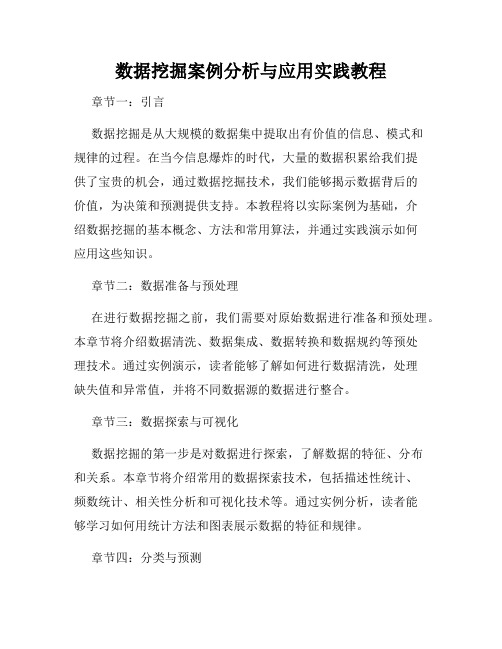 数据挖掘案例分析与应用实践教程

章节一：引言

数据挖掘是从大规模的数据集中提取出有价值的信息、模式和规律的过程。在当今信息爆炸的时代，大量的数据积累给我们提供了宝贵的机会，通过数据挖掘技术，我们能够揭示数据背后的价值，为决策和预测提供支持。本教程将以实际案例为基础，介绍数据挖掘的基本概念、方法和常用算法，并通过实践演示如何应用这些知识。

章节二：数据准备与预处理

在进行数据挖掘之前，我们需要对原始数据进行准备和预处理。本章节将介绍数据清洗、数据集成、数据转换和数据规约等预处理技术。通过实例演示，读者能够了解如何进行数据清洗，处理缺失值和异常值，并将不同数据源的数据进行整合。

章节三：数据探索与可视化

数据挖掘的第一步是对数据进行探索，了解数据的特征、分布和关系。本章节将介绍常用的数据探索技术，包括描述性统计、频数统计、相关性分析和可视化技术等。通过实例分析，读者能够学习如何用统计方法和图表展示数据的特征和规律。

章节四：分类与预测